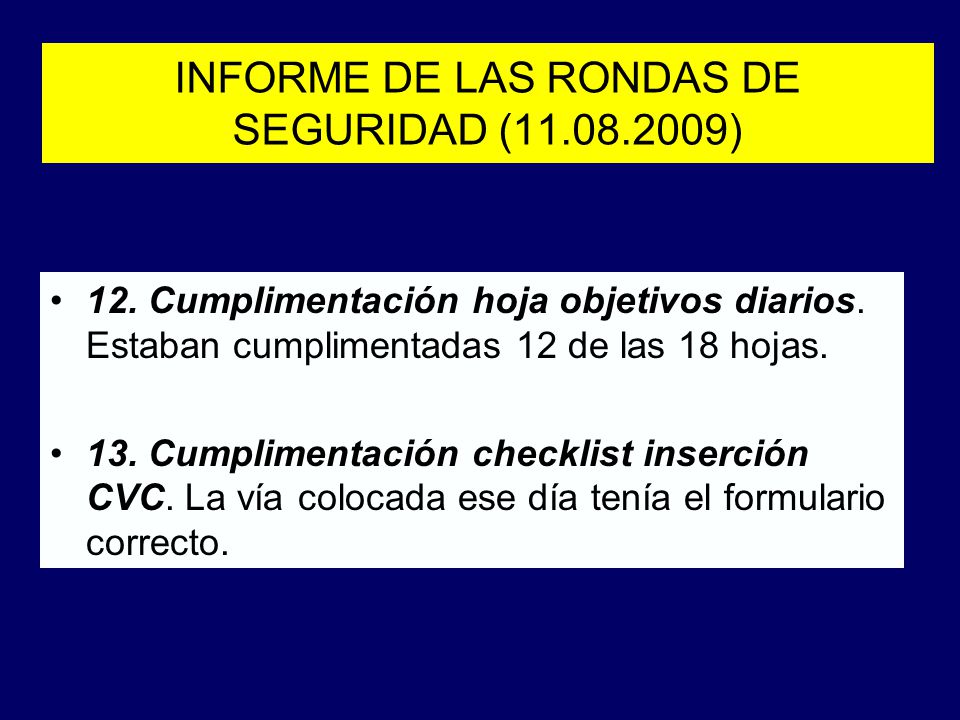 INFORME DE LAS RONDAS DE SEGURIDAD (11.08.2009)

• 12. Cumplimentación hoja objetivos diarios. Estaban cumplimentadas 12 de las 18 hojas.

• 13. Cumplimentación checklist inserción CVC. La vía colocada ese día tenía el formulario correcto.